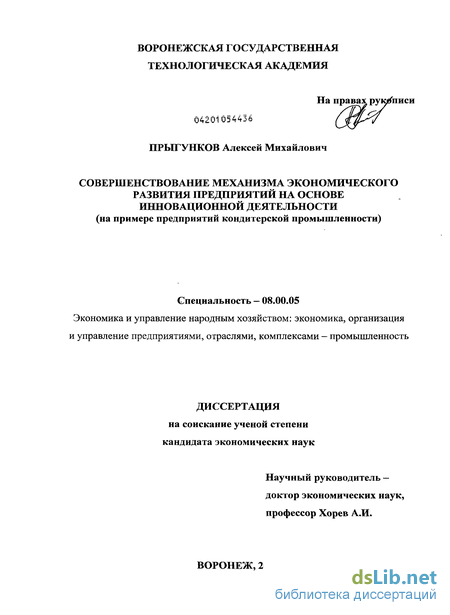 ВОРОНЕЖСКАЯ ГОСУДАРСТВЕННАЯ
ТЕХНОЛОГИЧЕСКАЯ АКАДЕМИЯ

На правах рукописи

04201054436

ПРЫГУНКОВ Алексей Михайлович

СОВЕРШЕНСТВОВАНИЕ МЕХАНИЗМА ЭКОНОМИЧЕСКОГО РАЗВИТИЯ ПРЕДПРИЯТИЙ НА ОСНОВЕ ИННОВАЦИОННОЙ ДЕЯТЕЛЬНОСТИ
(на примере предприятий кондитерской промышленности)

Специальность – 08.00.05
Экономика и управление народным хозяйством: экономика, организация и управление предприятиями, отраслями, комплексами – промышленность

ДИССЕРТАЦИЯ
на соискание ученой степени
кандидата экономических наук

Научный руководитель –
доктор экономических наук,
профессор Хорев А.И.

ВОРОНЕЖ, 2

dsLib.net
библиотека диссертаций